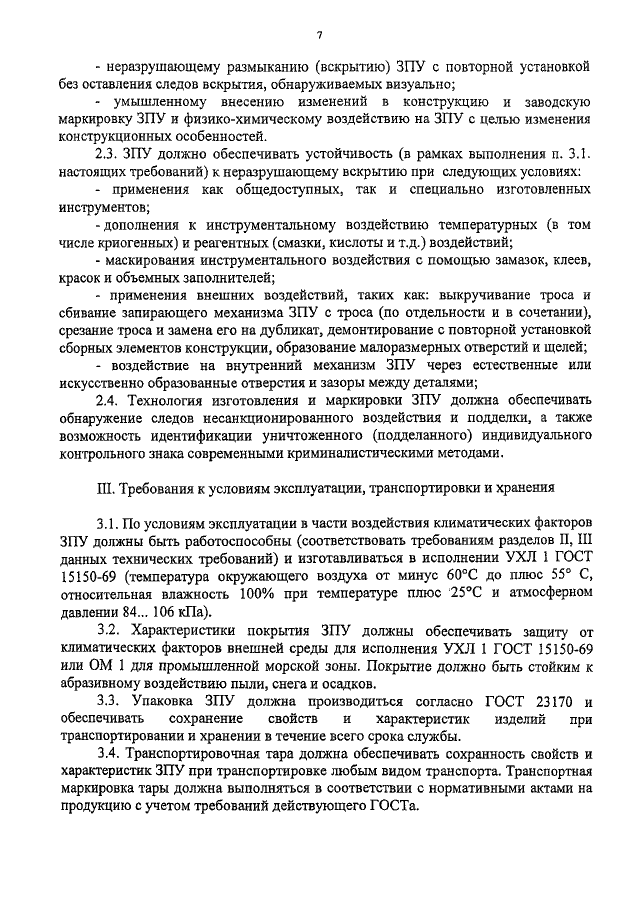 7

- неразрушающему размыканию (вскрытию) ЗПУ с повторной установкой без оставления следов вскрытия, обнаруживаемых визуально;

- умышленному внесению изменений в конструкцию и заводскую маркировку ЗПУ и физико-химическому воздействию на ЗПУ с целью изменения конструкционных особенностей.

2.3. ЗПУ должно обеспечивать устойчивость (в рамках выполнения п. 3.1. настоящих требований) к неразрушающему вскрытию при следующих условиях:

- применения как общедоступных, так и специально изготовленных инструментов;

- дополнения к инструментальному воздействию температурных (в том числе криогенных) и реагентных (смазки, кислоты и т.д.) воздействий;

- маскирования инструментального воздействия с помощью замазок, клеев, красок и объемных заполнителей;

- применения внешних воздействий, таких как: выкручивание троса и сбивание запирающего механизма ЗПУ с троса (по отдельности и в сочетании), срезание троса и замена его на дубликат, демонтирование с повторной установкой сборных элементов конструкции, образование малоразмерных отверстий и щелей;

- воздействие на внутренний механизм ЗПУ через естественные или искусственно образованные отверстия и зазоры между деталями;

2.4. Технология изготовления и маркировки ЗПУ должна обеспечивать обнаружение следов несанкционированного воздействия и подделки, а также возможность идентификации уничтоженного (подделанного) индивидуального контрольного знака современными криминалистическими методами.

III. Требования к условиям эксплуатации, транспортировки и хранения

3.1. По условиям эксплуатации в части воздействия климатических факторов ЗПУ должны быть работоспособны (соответствовать требованиям разделов II, III данных технических требований) и изготавливаться в исполнении УХЛ 1 ГОСТ 15150-69 (температура окружающего воздуха от минус 60°С до плюс 55° С, относительная влажность 100% при температуре плюс 25°С и атмосферном давлении 84... 106 кПа).

3.2. Характеристики покрытия ЗПУ должны обеспечивать защиту от климатических факторов внешней среды для исполнения УХЛ 1 ГОСТ 15150-69 или ОМ 1 для промышленной морской зоны. Покрытие должно быть стойким к абразивному воздействию пыли, снега и осадков.

3.3. Упаковка ЗПУ должна производиться согласно ГОСТ 23170 и обеспечивать сохранение свойств и характеристик изделий при транспортировании и хранении в течение всего срока службы.

3.4. Транспортировочная тара должна обеспечивать сохранность свойств и характеристик ЗПУ при транспортировке любым видом транспорта. Транспортная маркировка тары должна выполняться в соответствии с нормативными актами на продукцию с учетом требований действующего ГОСТа.